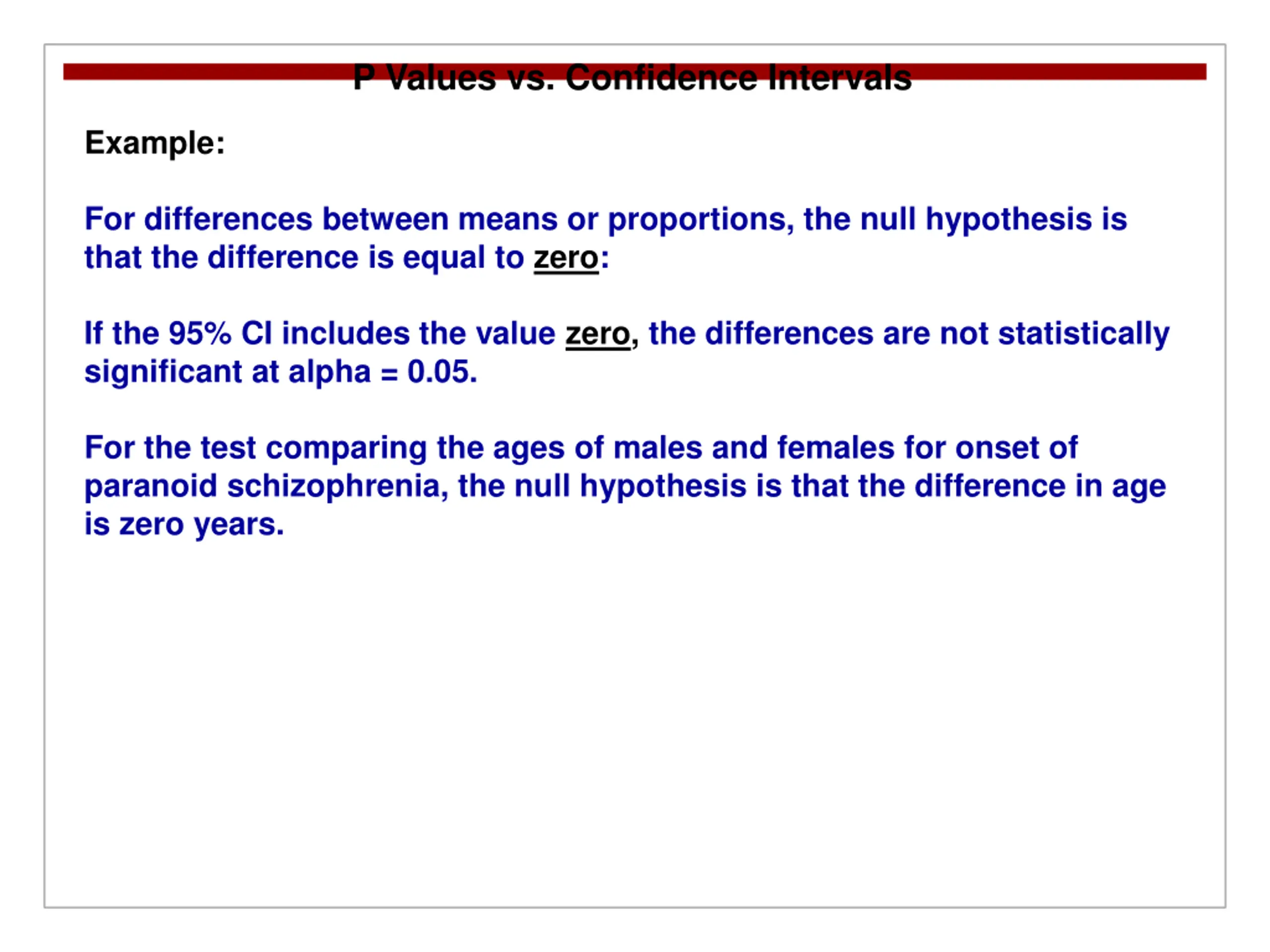 P Values vs. Confidence Intervals

Example:

For differences between means or proportions, the null hypothesis is that the difference is equal to zero:

If the 95% CI includes the value zero, the differences are not statistically significant at alpha = 0.05.

For the test comparing the ages of males and females for onset of paranoid schizophrenia, the null hypothesis is that the difference in age is zero years.